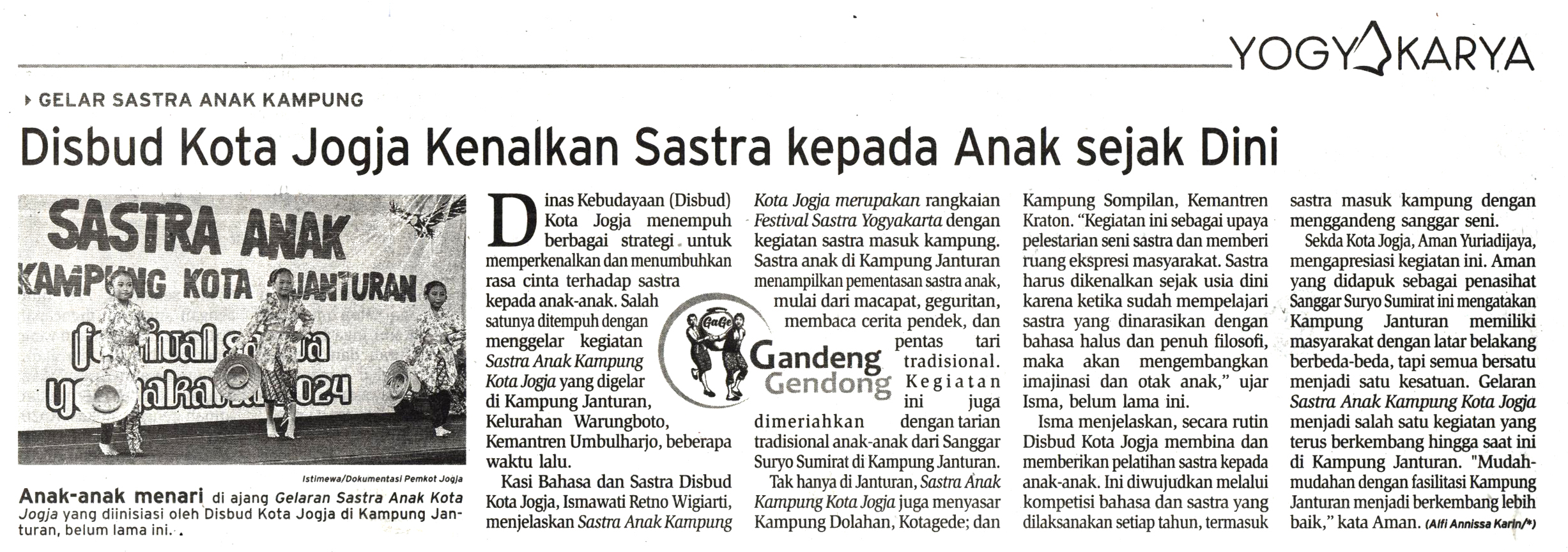 YOGYAKARYA

GELAR SASTRA ANAK KAMPUNG

Disbud Kota Jogja Kenalkan Sastra kepada Anak sejak Dini

SASTRA ANAK
KAMPUNG KOTA JANTURAN
festival sastra
yogyakarta 2024

Istimewa/Dokumentasi Pemkot Jogja

Anak-anak menari di ajang Gelaran Sastra Anak Kota Jogja yang diinisiasi oleh Disbud Kota Jogja di Kampung Janturan, belum lama ini.

Dinas Kebudayaan (Disbud) Kota Jogja menempuh berbagai strategi untuk memperkenalkan dan menumbuhkan rasa cinta terhadap sastra kepada anak-anak. Salah satunya ditempuh dengan menggelar kegiatan Sastra Anak Kampung Kota Jogja yang digelar di Kampung Janturan, Kelurahan Warungboto, Kemantren Umbulharjo, beberapa waktu lalu.

Kasi Bahasa dan Sastra Disbud Kota Jogja, Ismawati Retno Wigiarti, menjelaskan Sastra Anak Kampung Kota Jogja merupakan rangkaian Festival Sastra Yogyakarta dengan kegiatan sastra masuk kampung. Sastra anak di Kampung Janturan menampilkan pementasan sastra anak, mulai dari macapat, geguritan, membaca cerita pendek, dan pentas tari tradisional. Kegiatan ini juga dimeriahkan dengan tarian tradisional anak-anak dari Sanggar Suryo Sumirat di Kampung Janturan.

GaGe
Gandeng Gendong

Tak hanya di Janturan, Sastra Anak Kampung Kota Jogja juga menyasar Kampung Dolahan, Kotagede; dan Kampung Sompilan, Kemantren Kraton. "Kegiatan ini sebagai upaya pelestarian seni sastra dan memberi ruang ekspresi masyarakat. Sastra harus dikenalkan sejak usia dini karena ketika sudah mempelajari sastra yang dinarasikan dengan bahasa halus dan penuh filosofi, maka akan mengembangkan imajinasi dan otak anak," ujar Isma, belum lama ini.

Isma menjelaskan, secara rutin Disbud Kota Jogja membina dan memberikan pelatihan sastra kepada anak-anak. Ini diwujudkan melalui kompetisi bahasa dan sastra yang dilaksanakan setiap tahun, termasuk sastra masuk kampung dengan menggandeng sanggar seni.

Sekda Kota Jogja, Aman Yuriadijaya, mengapresiasi kegiatan ini. Aman yang didapuk sebagai penasihat Sanggar Suryo Sumirat ini mengatakan Kampung Janturan memiliki masyarakat dengan latar belakang berbeda-beda, tapi semua bersatu menjadi satu kesatuan. Gelaran Sastra Anak Kampung Kota Jogja menjadi salah satu kegiatan yang terus berkembang hingga saat ini di Kampung Janturan. "Mudah-mudahan dengan fasilitasi Kampung Janturan menjadi berkembang lebih baik," kata Aman. (Alfi Annissa Karin/*)